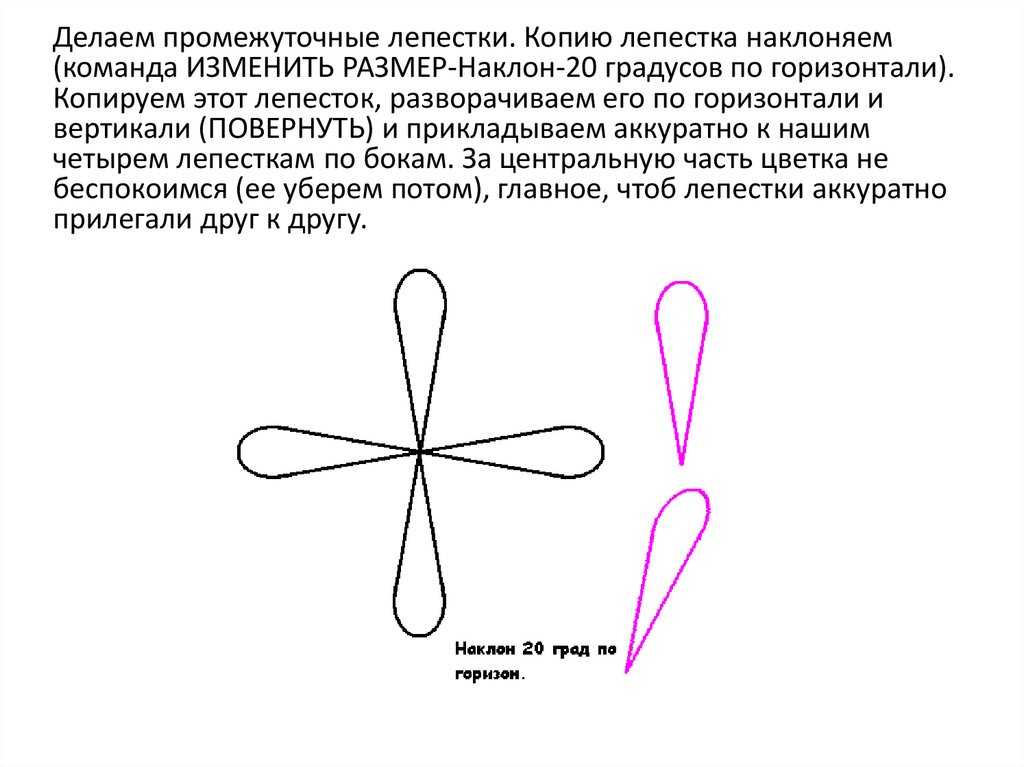 Делаем промежуточные лепестки. Копию лепестка наклоняем (команда ИЗМЕНИТЬ РАЗМЕР-Наклон-20 градусов по горизонтали). Копируем этот лепесток, разворачиваем его по горизонтали и вертикали (ПОВЕРНУТЬ) и прикладываем аккуратно к нашим четырем лепесткам по бокам. За центральную часть цветка не беспокоимся (ее уберем потом), главное, чтоб лепестки аккуратно прилегали друг к другу.

Наклон 20 град по горизон.